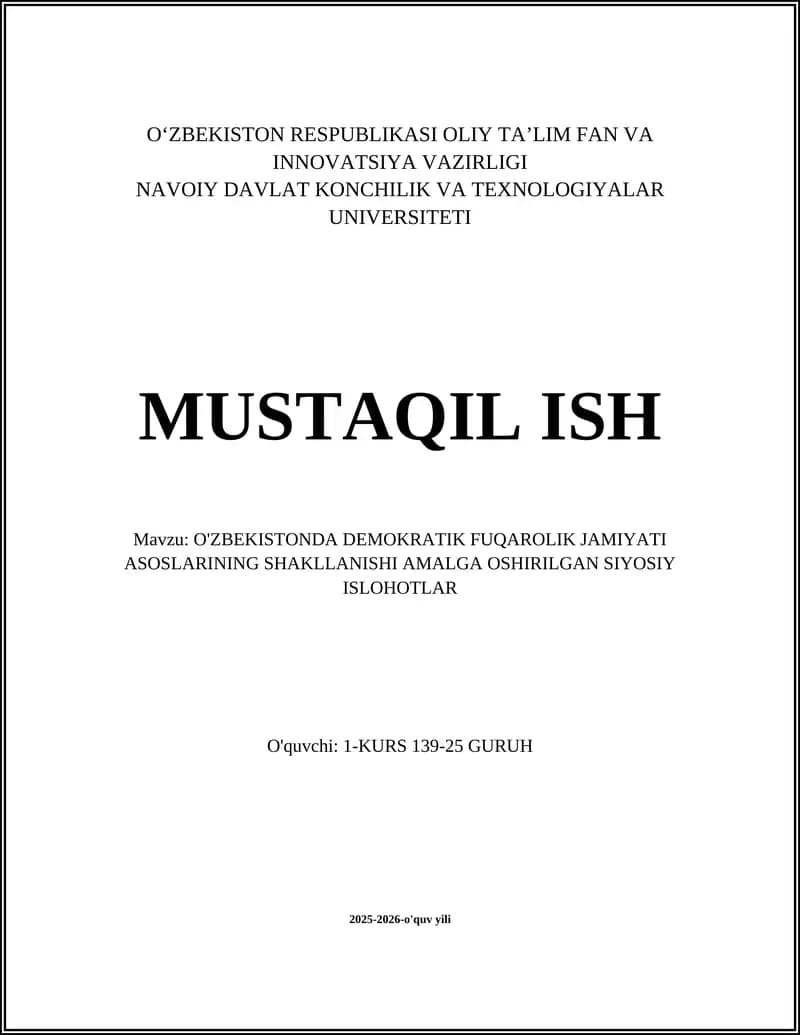 O‘ZBEKISTON RESPUBLIKASI OLIY TA’LIM FAN VA INNOVATSIYA VAZIRLIGI
NAVOIY DAVLAT KONCHILIK VA TEXNOLOGIYALAR UNIVERSITETI

MUSTAQIL ISH

Mavzu: O'ZBEKISTONDA DEMOKRATIK FUQAROLIK JAMIYATI ASOSLARINING SHAKLLANISHI AMALGA OSHIRILGAN SIYOSIY ISLOHOTLAR

O'quvchi: 1-KURS 139-25 GURUH

2025-2026-o'quv yili